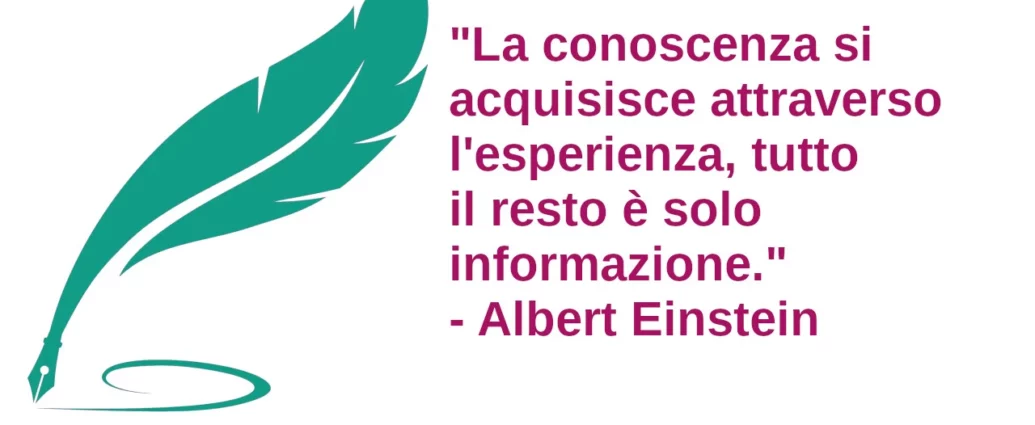 "La conoscenza si acquisisce attraverso l'esperienza, tutto il resto è solo informazione."
- Albert Einstein